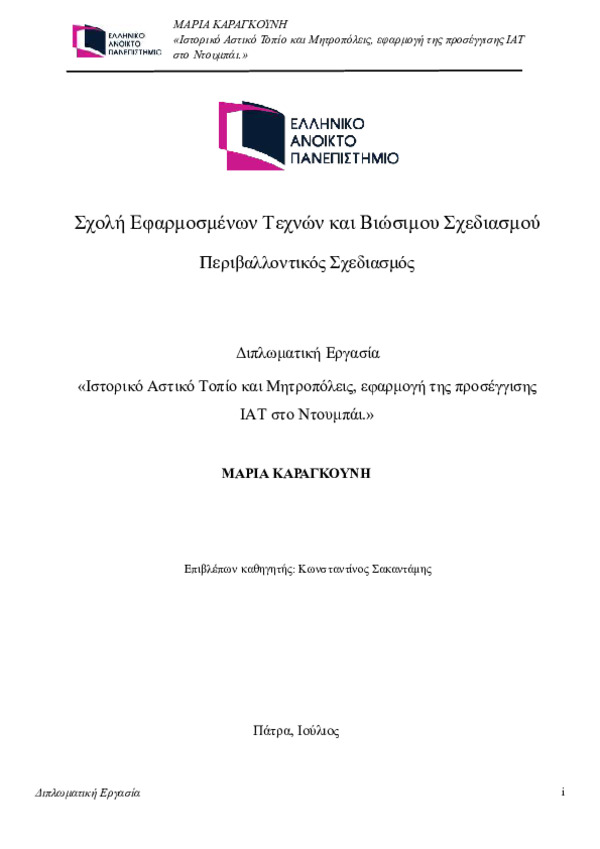 ΕΛΛΗΝΙΚΟ ΑΝΟΙΚΤΟ ΠΑΝΕΠΙΣΤΗΜΙΟ

ΜΑΡΙΑ ΚΑΡΑΓΚΟΥΝΗ
«Ιστορικό Αστικό Τοπίο και Μητροπόλεις, εφαρμογή της προσέγγισης ΙΑΤ στο Ντουμπάι.»

ΕΛΛΗΝΙΚΟ ΑΝΟΙΚΤΟ ΠΑΝΕΠΙΣΤΗΜΙΟ

Σχολή Εφαρμοσμένων Τεχνών και Βιώσιμου Σχεδιασμού

Περιβαλλοντικός Σχεδιασμός

Διπλωματική Εργασία

«Ιστορικό Αστικό Τοπίο και Μητροπόλεις, εφαρμογή της προσέγγισης ΙΑΤ στο Ντουμπάι.»

ΜΑΡΙΑ ΚΑΡΑΓΚΟΥΝΗ

Επιβλέπων καθηγητής: Κωνσταντίνος Σακαντάμης

Πάτρα, Ιούλιος

Διπλωματική Εργασία

i